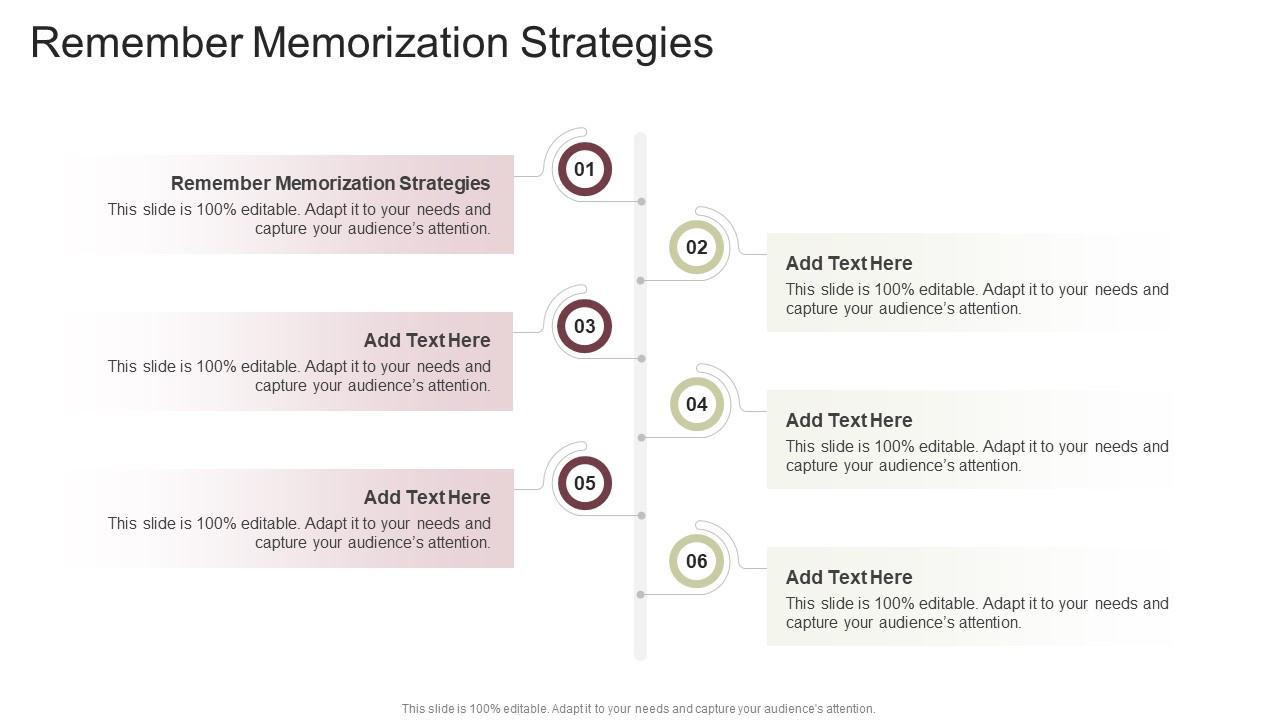 Remember Memorization Strategies

01

Remember Memorization Strategies
This slide is 100% editable. Adapt it to your needs and capture your audience's attention.

02

Add Text Here
This slide is 100% editable. Adapt it to your needs and capture your audience's attention.

03

Add Text Here
This slide is 100% editable. Adapt it to your needs and capture your audience's attention.

04

Add Text Here
This slide is 100% editable. Adapt it to your needs and capture your audience's attention.

05

Add Text Here
This slide is 100% editable. Adapt it to your needs and capture your audience's attention.

06

Add Text Here
This slide is 100% editable. Adapt it to your needs and capture your audience's attention.

This slide is 100% editable. Adapt it to your needs and capture your audience's attention.